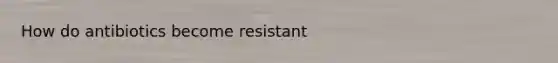 How do antibiotics become resistant